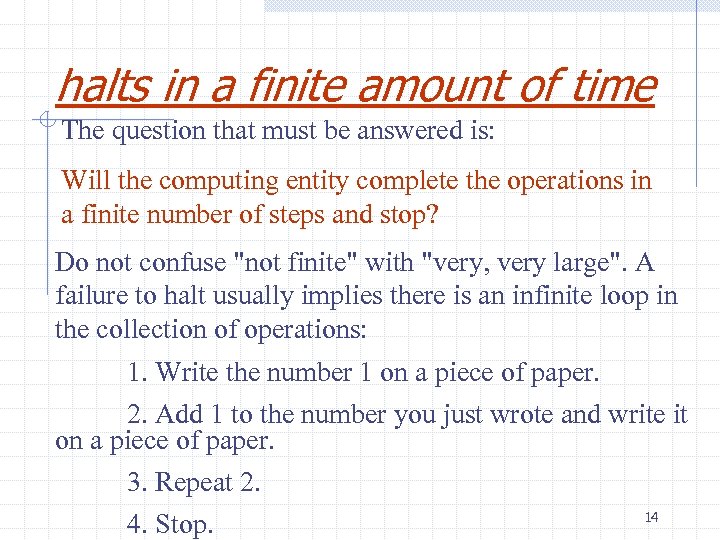 halts in a finite amount of time

The question that must be answered is:

Will the computing entity complete the operations in a finite number of steps and stop?

Do not confuse "not finite" with "very, very large". A failure to halt usually implies there is an infinite loop in the collection of operations:

1. Write the number 1 on a piece of paper.

2. Add 1 to the number you just wrote and write it on a piece of paper.

3. Repeat 2.

4. Stop.

14